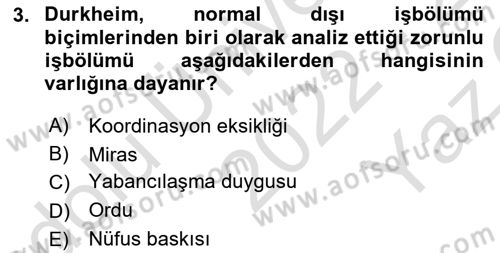 3. Durkheim, normal dışı işbölümü biçimlerinden biri olarak analiz ettiği zorunlu işbölümü aşağıdakilerden hangisinin varlığına dayanır?

A) Koordinasyon eksikliği
B) Miras
C) Yabancılaşma duygusu
D) Ordu
E) Nüfus baskısı

www.aofsoru.com
www.aofsoru.com
www.aofsoru.com
www.aofsoru.com
2022 Yaz